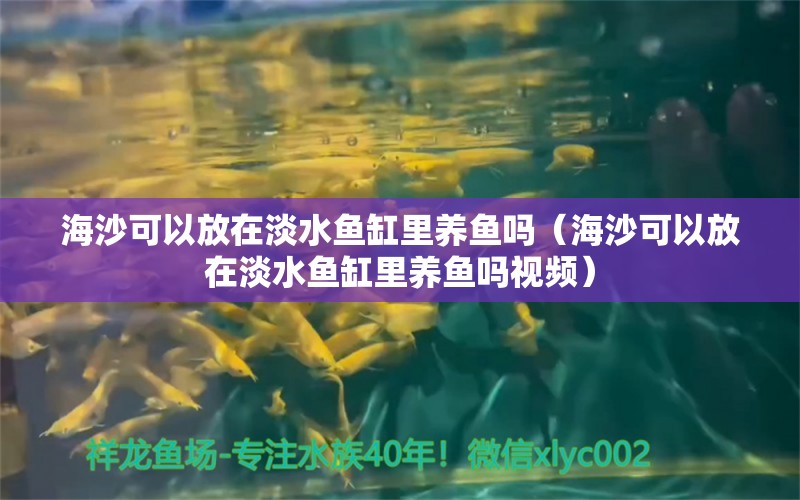 海沙可以放在淡水鱼缸里养鱼吗（海沙可以放在淡水鱼缸里养鱼吗视频）

祥龙鱼场-专注水族40年！微信xlyc002